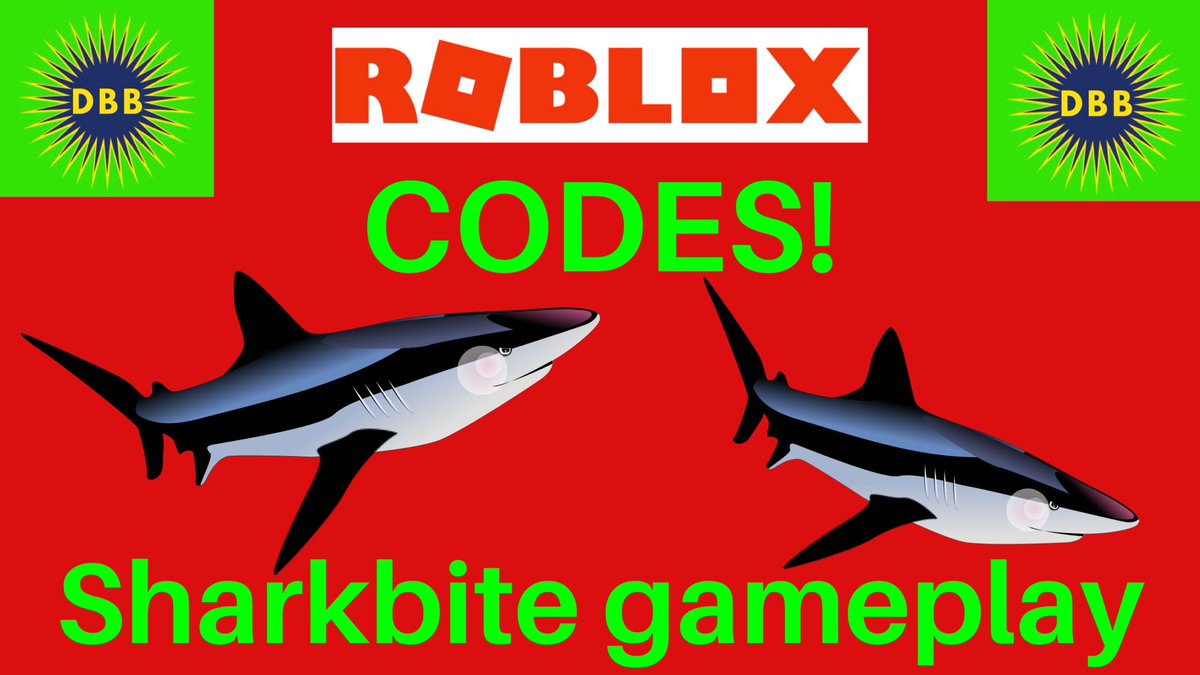 DBB

ROBLOX

DBB

CODES!

Sharkbite gameplay